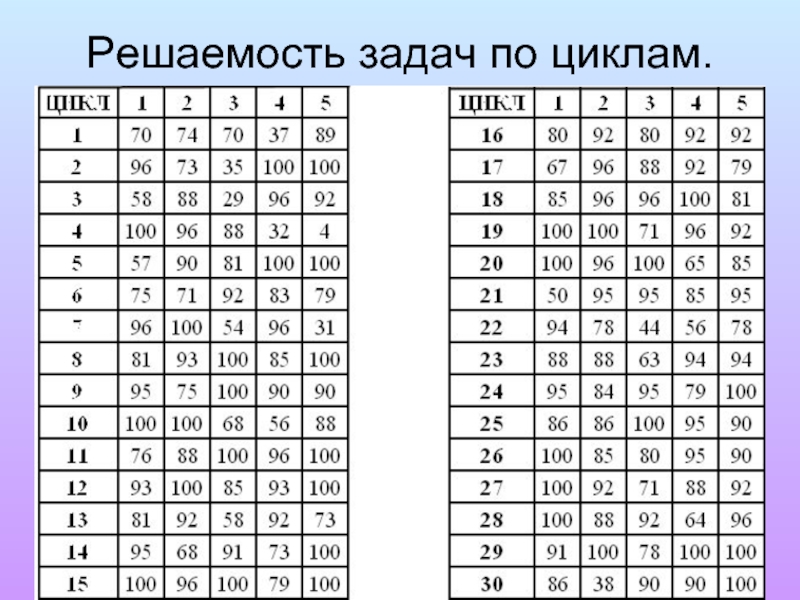 Решаемость задач по циклам.

| ЦИКЛ | 1 | 2 | 3 | 4 | 5 |
|---|---|---|---|---|---|
| 1 | 70 | 74 | 70 | 37 | 89 |
| 2 | 96 | 73 | 35 | 100 | 100 |
| 3 | 58 | 88 | 29 | 96 | 92 |
| 4 | 100 | 96 | 88 | 32 | 4 |
| 5 | 57 | 90 | 81 | 100 | 100 |
| 6 | 75 | 71 | 92 | 83 | 79 |
| 7 | 96 | 100 | 54 | 96 | 31 |
| 8 | 81 | 93 | 100 | 85 | 100 |
| 9 | 95 | 75 | 100 | 90 | 90 |
| 10 | 100 | 100 | 68 | 56 | 88 |
| 11 | 76 | 88 | 100 | 96 | 100 |
| 12 | 93 | 100 | 85 | 93 | 100 |
| 13 | 81 | 92 | 58 | 92 | 73 |
| 14 | 95 | 68 | 91 | 73 | 100 |
| 15 | 100 | 96 | 100 | 79 | 100 |

| ЦИКЛ | 1 | 2 | 3 | 4 | 5 |
|---|---|---|---|---|---|
| 16 | 80 | 92 | 80 | 92 | 92 |
| 17 | 67 | 96 | 88 | 92 | 79 |
| 18 | 85 | 96 | 96 | 100 | 81 |
| 19 | 100 | 100 | 71 | 96 | 92 |
| 20 | 100 | 96 | 100 | 65 | 85 |
| 21 | 50 | 95 | 95 | 85 | 95 |
| 22 | 94 | 78 | 44 | 56 | 78 |
| 23 | 88 | 88 | 63 | 94 | 94 |
| 24 | 95 | 84 | 95 | 79 | 100 |
| 25 | 86 | 86 | 100 | 95 | 90 |
| 26 | 100 | 85 | 80 | 95 | 90 |
| 27 | 100 | 92 | 71 | 88 | 92 |
| 28 | 100 | 88 | 92 | 64 | 96 |
| 29 | 91 | 100 | 78 | 100 | 100 |
| 30 | 86 | 38 | 90 | 90 | 100 |